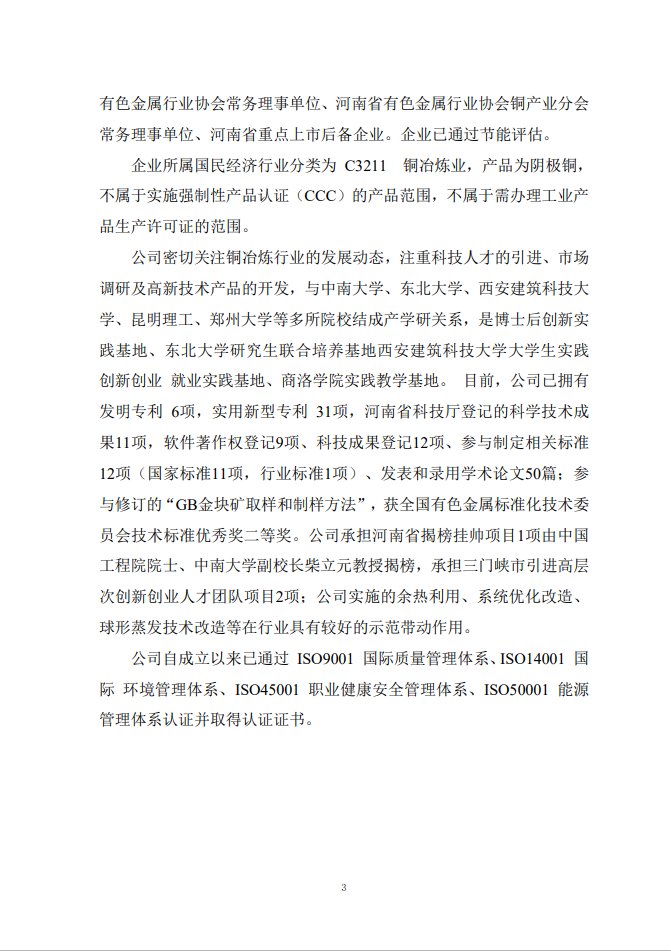 有色金属行业协会常务理事单位、河南省有色金属行业协会铜产业分会常务理事单位、河南省重点上市后备企业。企业已通过节能评估。

企业所属国民经济行业分类为 C3211 铜冶炼业，产品为阴极铜，不属于实施强制性产品认证（CCC）的产品范围，不属于需办理工业产品生产许可证的范围。

公司密切关注铜冶炼行业的发展动态，注重科技人才的引进、市场调研及高新技术产品的开发，与中南大学、东北大学、西安建筑科技大学、昆明理工、郑州大学等多所院校结成产学研关系，是博士后创新实践基地、东北大学研究生联合培养基地西安建筑科技大学大学生实践创新创业 就业实践基地、商洛学院实践教学基地。 目前，公司已拥有发明专利 6项，实用新型专利 31项，河南省科技厅登记的科学技术成果11项，软件著作权登记9项、科技成果登记12项、参与制定相关标准12项（国家标准11项，行业标准1项）、发表和录用学术论文50篇；参与修订的“GB金块矿取样和制样方法”，获全国有色金属标准化技术委员会技术标准优秀奖二等奖。公司承担河南省揭榜挂帅项目1项由中国工程院院士、中南大学副校长柴立元教授揭榜，承担三门峡市引进高层次创新创业人才团队项目2项；公司实施的余热利用、系统优化改造、球形蒸发技术改造等在行业具有较好的示范带动作用。

公司自成立以来已通过 ISO9001 国际质量管理体系、ISO14001 国际 环境管理体系、ISO45001 职业健康安全管理体系、ISO50001 能源管理体系认证并取得认证证书。

3